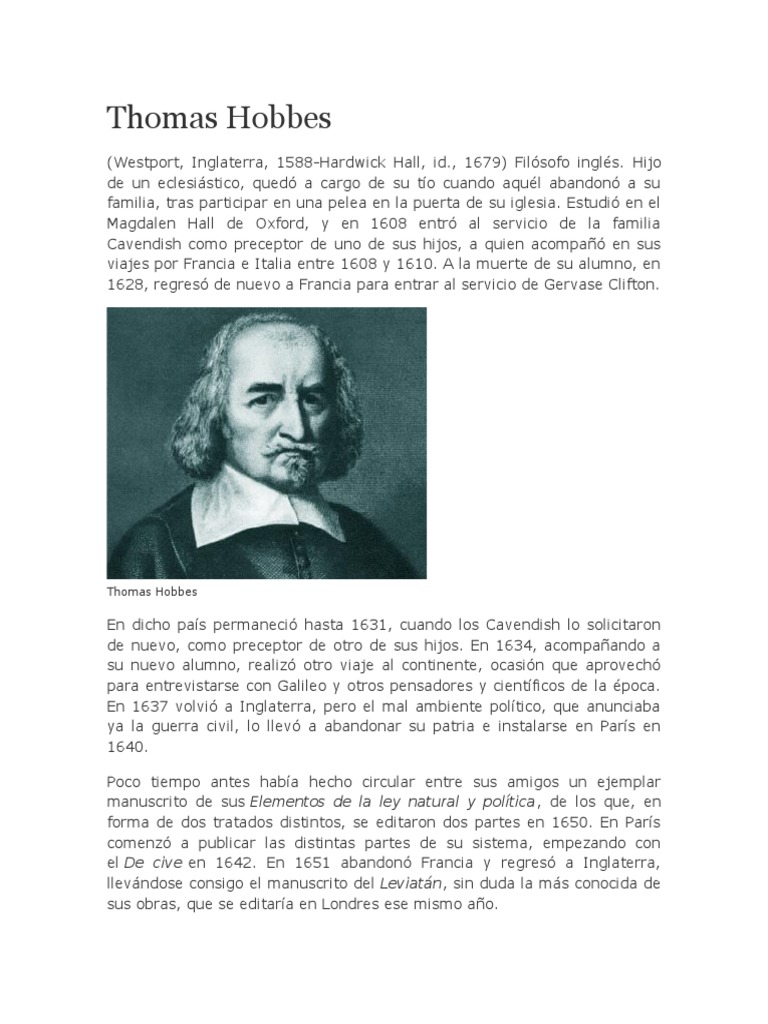 Thomas Hobbes

(Westport, Inglaterra, 1588-Hardwick Hall, id., 1679) Filósofo inglés. Hijo de un eclesiástico, quedó a cargo de su tío cuando aquél abandonó a su familia, tras participar en una pelea en la puerta de su iglesia. Estudió en el Magdalen Hall de Oxford, y en 1608 entró al servicio de la familia Cavendish como preceptor de uno de sus hijos, a quien acompañó en sus viajes por Francia e Italia entre 1608 y 1610. A la muerte de su alumno, en 1628, regresó de nuevo a Francia para entrar al servicio de Gervase Clifton.

Thomas Hobbes

En dicho país permaneció hasta 1631, cuando los Cavendish lo solicitaron de nuevo, como preceptor de otro de sus hijos. En 1634, acompañando a su nuevo alumno, realizó otro viaje al continente, ocasión que aprovechó para entrevistarse con Galileo y otros pensadores y científicos de la época. En 1637 volvió a Inglaterra, pero el mal ambiente político, que anunciaba ya la guerra civil, lo llevó a abandonar su patria e instalarse en París en 1640.

Poco tiempo antes había hecho circular entre sus amigos un ejemplar manuscrito de sus Elementos de la ley natural y política, de los que, en forma de dos tratados distintos, se editaron dos partes en 1650. En París comenzó a publicar las distintas partes de su sistema, empezando con el De cive en 1642. En 1651 abandonó Francia y regresó a Inglaterra, llevándose consigo el manuscrito del Leviatán, sin duda la más conocida de sus obras, que se editaría en Londres ese mismo año.